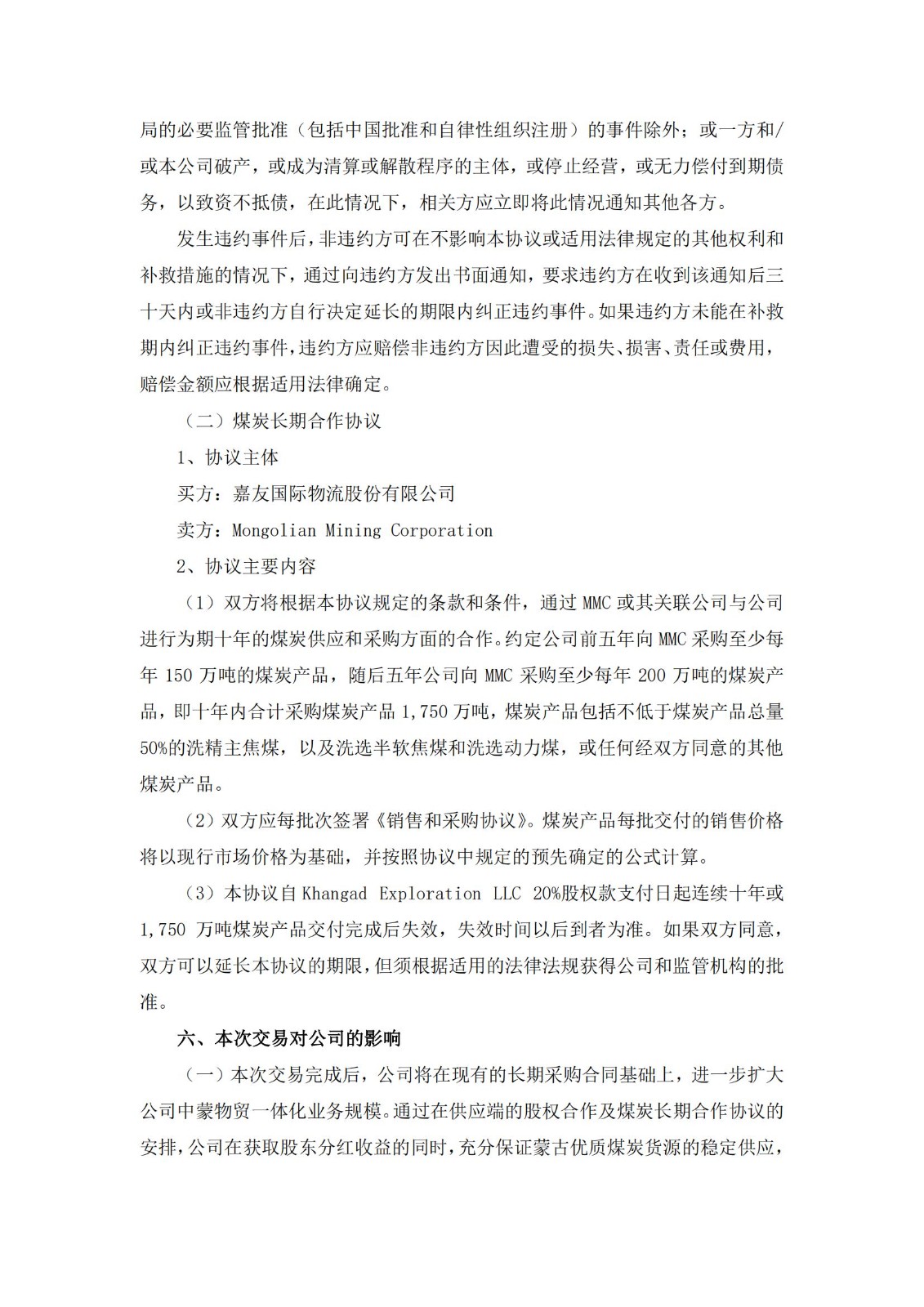 局的必要监管批准（包括中国批准和自律性组织注册）的事件除外；或一方和/或本公司破产，或成为清算或解散程序的主体，或停止经营，或无力偿付到期债务，以致资不抵债，在此情况下，相关方应立即将此情况通知其他各方。

发生违约事件后，非违约方可在不影响本协议或适用法律规定的其他权利和补救措施的情况下，通过向违约方发出书面通知，要求违约方在收到该通知后三十天内或非违约方自行决定延长的期限内纠正违约事件。如果违约方未能在补救期内纠正违约事件，违约方应赔偿非违约方因此遭受的损失、损害、责任或费用，赔偿金额应根据适用法律确定。

（二）煤炭长期合作协议

1、协议主体

买方：嘉友国际物流股份有限公司

卖方：Mongolian Mining Corporation

2、协议主要内容

（1）双方将根据本协议规定的条款和条件，通过 MMC 或其关联公司与公司进行为期十年的煤炭供应和采购方面的合作。约定公司前五年向 MMC 采购至少每年 150 万吨的煤炭产品，随后五年公司向 MMC 采购至少每年 200 万吨的煤炭产品，即十年内合计采购煤炭产品 1,750 万吨，煤炭产品包括不低于煤炭产品总量 50%的洗精主焦煤，以及洗选半软焦煤和洗选动力煤，或任何经双方同意的其他煤炭产品。

（2）双方应每批次签署《销售和采购协议》。煤炭产品每批交付的销售价格将以现行市场价格为基础，并按照协议中规定的预先确定的公式计算。

（3）本协议自 Khangad Exploration LLC 20%股权款支付日起连续十年或 1,750 万吨煤炭产品交付完成后失效，失效时间以后到者为准。如果双方同意，双方可以延长本协议的期限，但须根据适用的法律法规获得公司和监管机构的批准。

六、本次交易对公司的影响

（一）本次交易完成后，公司将在现有的长期采购合同基础上，进一步扩大公司中蒙物贸一体化业务规模。通过在供应端的股权合作及煤炭长期合作协议的安排，公司在获取股东分红收益的同时，充分保证蒙古优质煤炭货源的稳定供应，